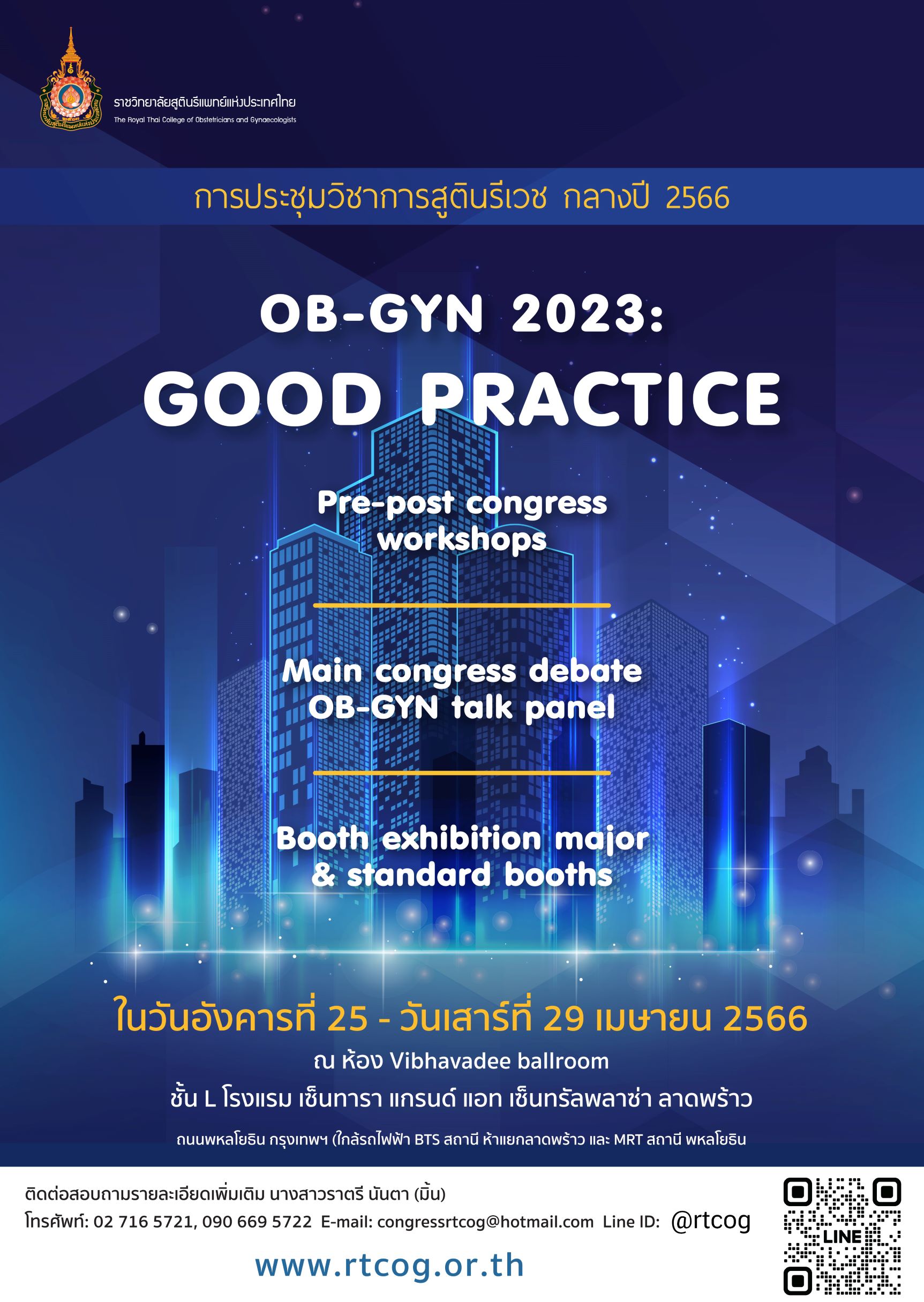 ราชวิทยาลัยสูตินรีแพทย์แห่งประเทศไทย
The Royal Thai College of Obstetricians and Gynaecologists

การประชุมวิชาการสูตินรีเวช กลางปี 2566

OB-GYN 2023:
GOOD PRACTICE

Pre-post congress workshops

Main congress debate
OB-GYN talk panel

Booth exhibition major & standard booths

ในวันอังคารที่ 25 - วันเสาร์ที่ 29 เมษายน 2566
ณ ห้อง Vibhavadee ballroom
ชั้น L โรงแรม เซ็นทารา แกรนด์ แอท เซ็นทรัลพลาซ่า ลาดพร้าว
ถนนพหลโยธิน กรุงเทพฯ (ใกล้รถไฟฟ้า BTS สถานี ห้าแยกลาดพร้าว และ MRT สถานี พหลโยธิน

ติดต่อสอบถามรายละเอียดเพิ่มเติม นางสาวราตรี นันตา (มิ้น)
โทรศัพท์: 02 716 5721, 090 669 5722 E-mail: congressrtcog@hotmail.com Line ID: @rtcog

www.rtcog.or.th

LINE